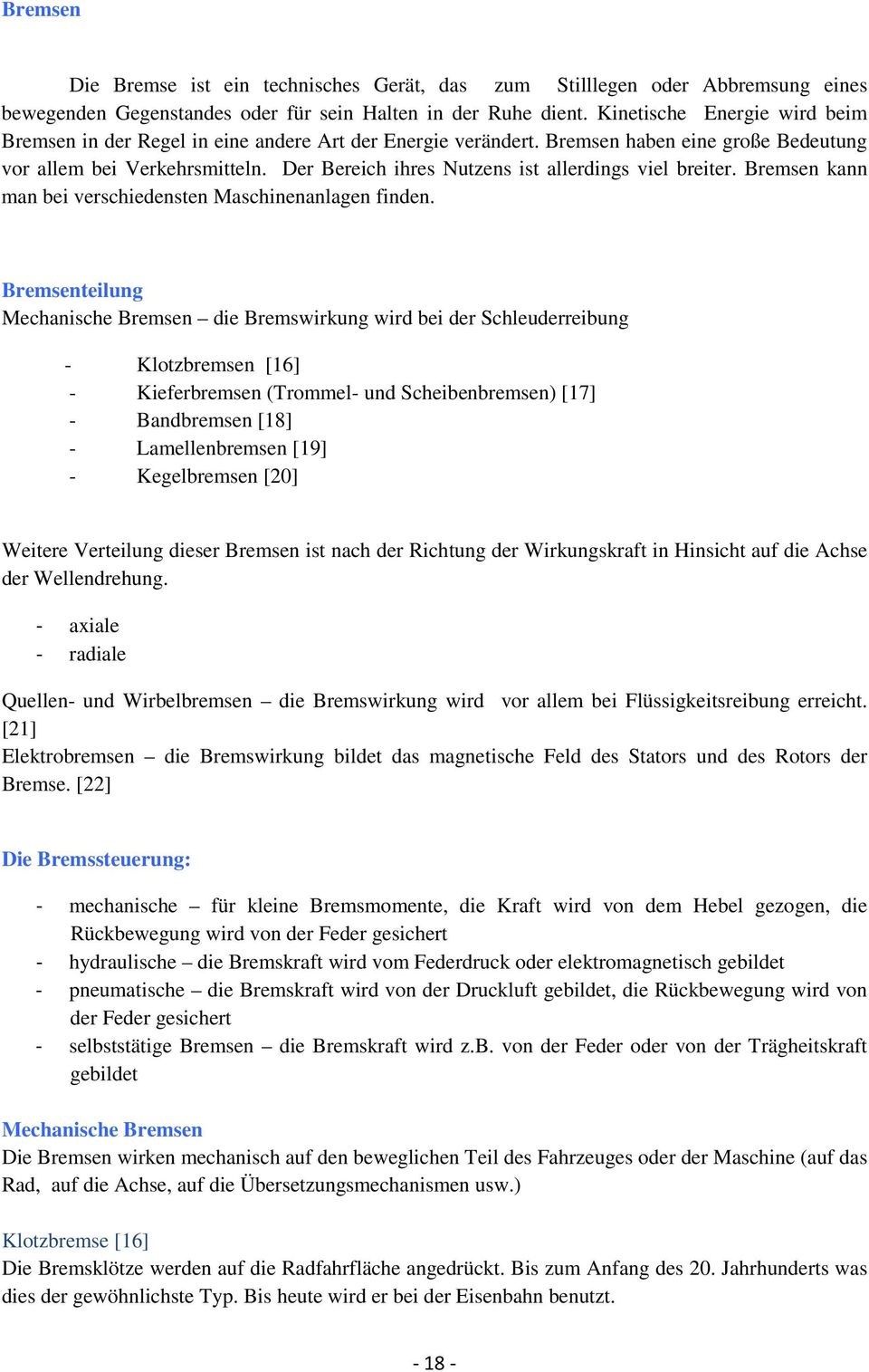 Bremsen

Die Bremse ist ein technisches Gerät, das zum Stilllegen oder Abbremsung eines bewegenden Gegenstandes oder für sein Halten in der Ruhe dient. Kinetische Energie wird beim Bremsen in der Regel in eine andere Art der Energie verändert. Bremsen haben eine große Bedeutung vor allem bei Verkehrsmitteln. Der Bereich ihres Nutzens ist allerdings viel breiter. Bremsen kann man bei verschiedensten Maschinenanlagen finden.

Bremsenteilung
Mechanische Bremsen – die Bremswirkung wird bei der Schleuderreibung

- Klotzbremsen [16]
- Kieferbremsen (Trommel- und Scheibenbremsen) [17]
- Bandbremsen [18]
- Lamellenbremsen [19]
- Kegelbremsen [20]

Weitere Verteilung dieser Bremsen ist nach der Richtung der Wirkungskraft in Hinsicht auf die Achse der Wellendrehung.

- axiale
- radiale

Quellen- und Wirbelbremsen – die Bremswirkung wird vor allem bei Flüssigkeitsreibung erreicht. [21]
Elektrobremsen – die Bremswirkung bildet das magnetische Feld des Stators und des Rotors der Bremse. [22]

Die Bremssteuerung:

- mechanische – für kleine Bremsmomente, die Kraft wird von dem Hebel gezogen, die Rückbewegung wird von der Feder gesichert
- hydraulische – die Bremskraft wird vom Federdruck oder elektromagnetisch gebildet
- pneumatische – die Bremskraft wird von der Druckluft gebildet, die Rückbewegung wird von der Feder gesichert
- selbststätige Bremsen – die Bremskraft wird z.B. von der Feder oder von der Trägheitskraft gebildet

Mechanische Bremsen
Die Bremsen wirken mechanisch auf den beweglichen Teil des Fahrzeuges oder der Maschine (auf das Rad, auf die Achse, auf die Übersetzungsmechanismen usw.)

Klotzbremse [16]
Die Bremsklötze werden auf die Radfahrfläche angedrückt. Bis zum Anfang des 20. Jahrhunderts was dies der gewöhnlichste Typ. Bis heute wird er bei der Eisenbahn benutzt.

- 18 -